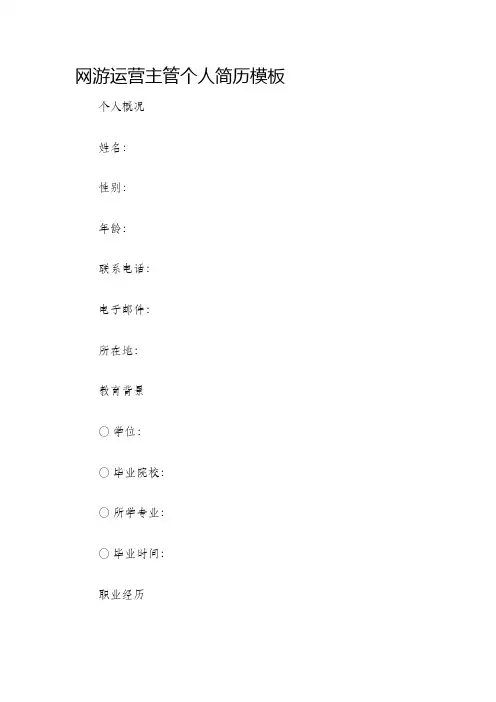 网游运营主管个人简历模板

个人概况

姓名：

性别：

年龄：

联系电话：

电子邮件：

所在地：

教育背景

○ 学位：

○ 毕业院校：

○ 所学专业：

○ 毕业时间：

职业经历